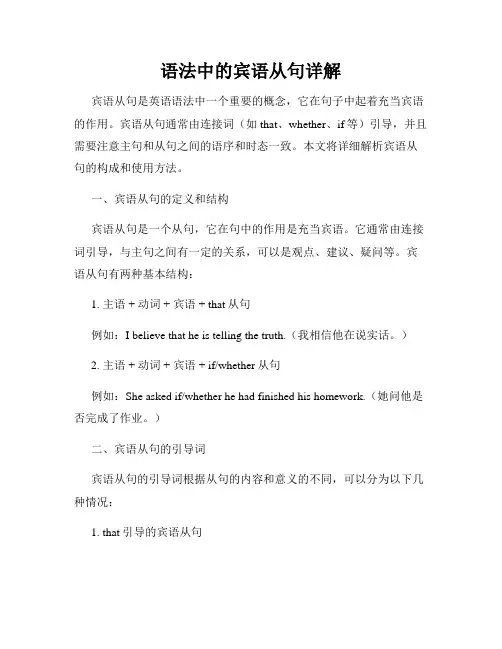 语法中的宾语从句详解

宾语从句是英语语法中一个重要的概念，它在句子中起着充当宾语的作用。宾语从句通常由连接词（如 that、whether、if 等）引导，并且需要注意主句和从句之间的语序和时态一致。本文将详细解析宾语从句的构成和使用方法。

一、宾语从句的定义和结构

宾语从句是一个从句，它在句中的作用是充当宾语。它通常由连接词引导，与主句之间有一定的关系，可以是观点、建议、疑问等。宾语从句有两种基本结构：

1. 主语 + 动词 + 宾语 + that 从句

例如：I believe that he is telling the truth.（我相信他在说实话。）

2. 主语 + 动词 + 宾语 + if/whether 从句

例如：She asked if/whether he had finished his homework.（她问他是否完成了作业。）

二、宾语从句的引导词

宾语从句的引导词根据从句的内容和意义的不同，可以分为以下几种情况：

1. that 引导的宾语从句